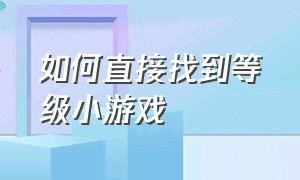 如何直接找到等级小游戏